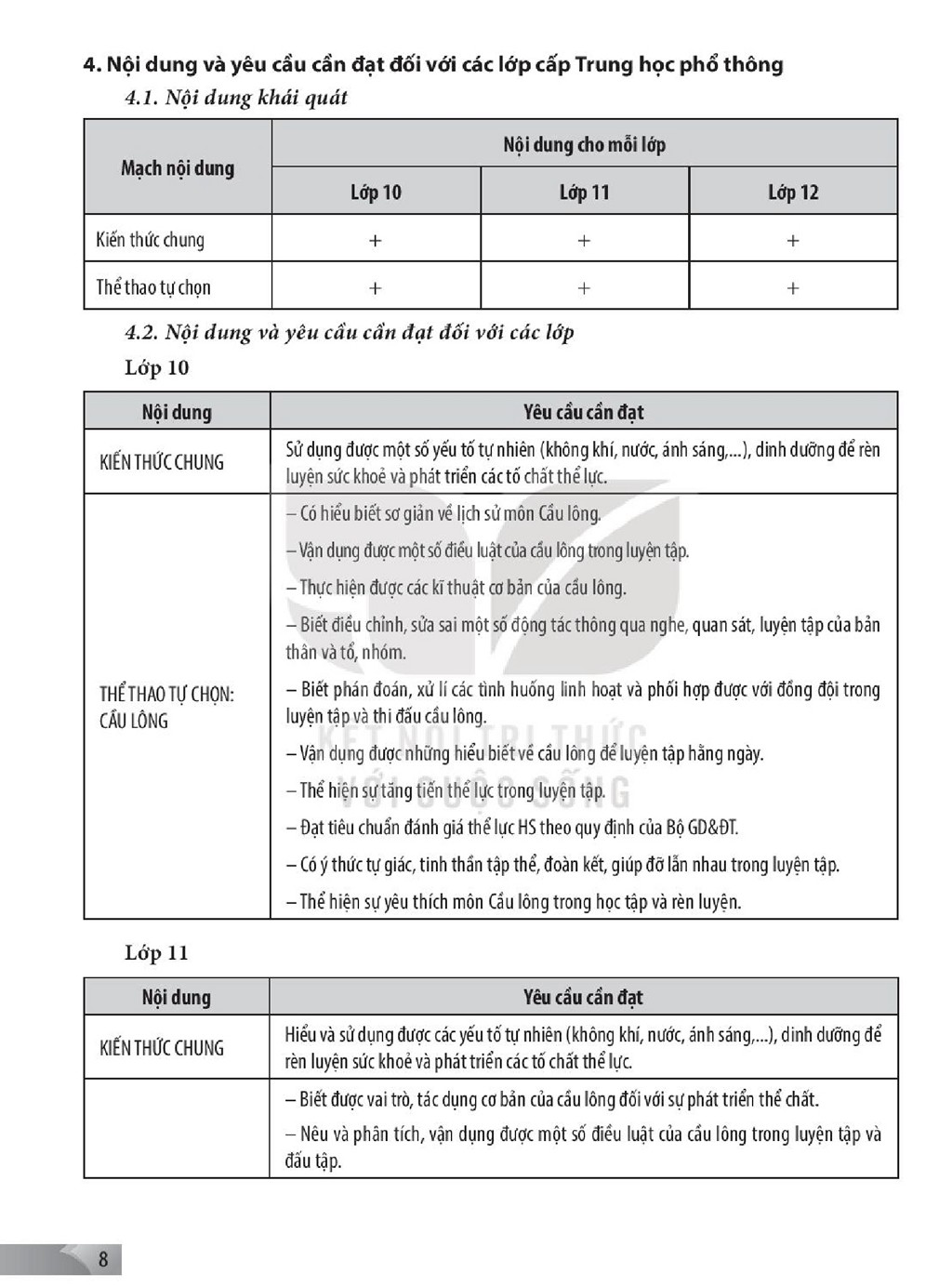 4. Nội dung và yêu cầu cần đạt đối với các lớp cấp Trung học phổ thông

4.1. Nội dung khái quát

| Mạch nội dung | Nội dung cho mỗi lớp | | |
|---|---|---|---|
| | Lớp 10 | Lớp 11 | Lớp 12 |
| Kiến thức chung | + | + | + |
| Thể thao tự chọn | + | + | + |

4.2. Nội dung và yêu cầu cần đạt đối với các lớp

Lớp 10

| Nội dung | Yêu cầu cần đạt |
|---|---|
| KIẾN THỨC CHUNG | Sử dụng được một số yếu tố tự nhiên (không khí, nước, ánh sáng,...), dinh dưỡng để rèn luyện sức khoẻ và phát triển các tố chất thể lực. |
| THỂ THAO TỰ CHỌN: CẦU LÔNG | – Có hiểu biết sơ giản về lịch sử môn Cầu lông. – Vận dụng được một số điều luật của cầu lông trong luyện tập. – Thực hiện được các kĩ thuật cơ bản của cầu lông. – Biết điều chỉnh, sửa sai một số động tác thông qua nghe, quan sát, luyện tập của bản thân và tổ, nhóm. – Biết phán đoán, xử lí các tình huống linh hoạt và phối hợp được với đồng đội trong luyện tập và thi đấu cầu lông. – Vận dụng được những hiểu biết về cầu lông để luyện tập hằng ngày. – Thể hiện sự tăng tiến thể lực trong luyện tập. – Đạt tiêu chuẩn đánh giá thể lực HS theo quy định của Bộ GD&ĐT. – Có ý thức tự giác, tinh thần tập thể, đoàn kết, giúp đỡ lẫn nhau trong luyện tập. – Thể hiện sự yêu thích môn Cầu lông trong học tập và rèn luyện. |

Lớp 11

| Nội dung | Yêu cầu cần đạt |
|---|---|
| KIẾN THỨC CHUNG | Hiểu và sử dụng được các yếu tố tự nhiên (không khí, nước, ánh sáng,...), dinh dưỡng để rèn luyện sức khoẻ và phát triển các tố chất thể lực. |
| | – Biết được vai trò, tác dụng cơ bản của cầu lông đối với sự phát triển thể chất. – Nêu và phân tích, vận dụng được một số điều luật của cầu lông trong luyện tập và đấu tập. |

8

KẾT NỐI TRI THỨC VỚI CUỘC SỐNG